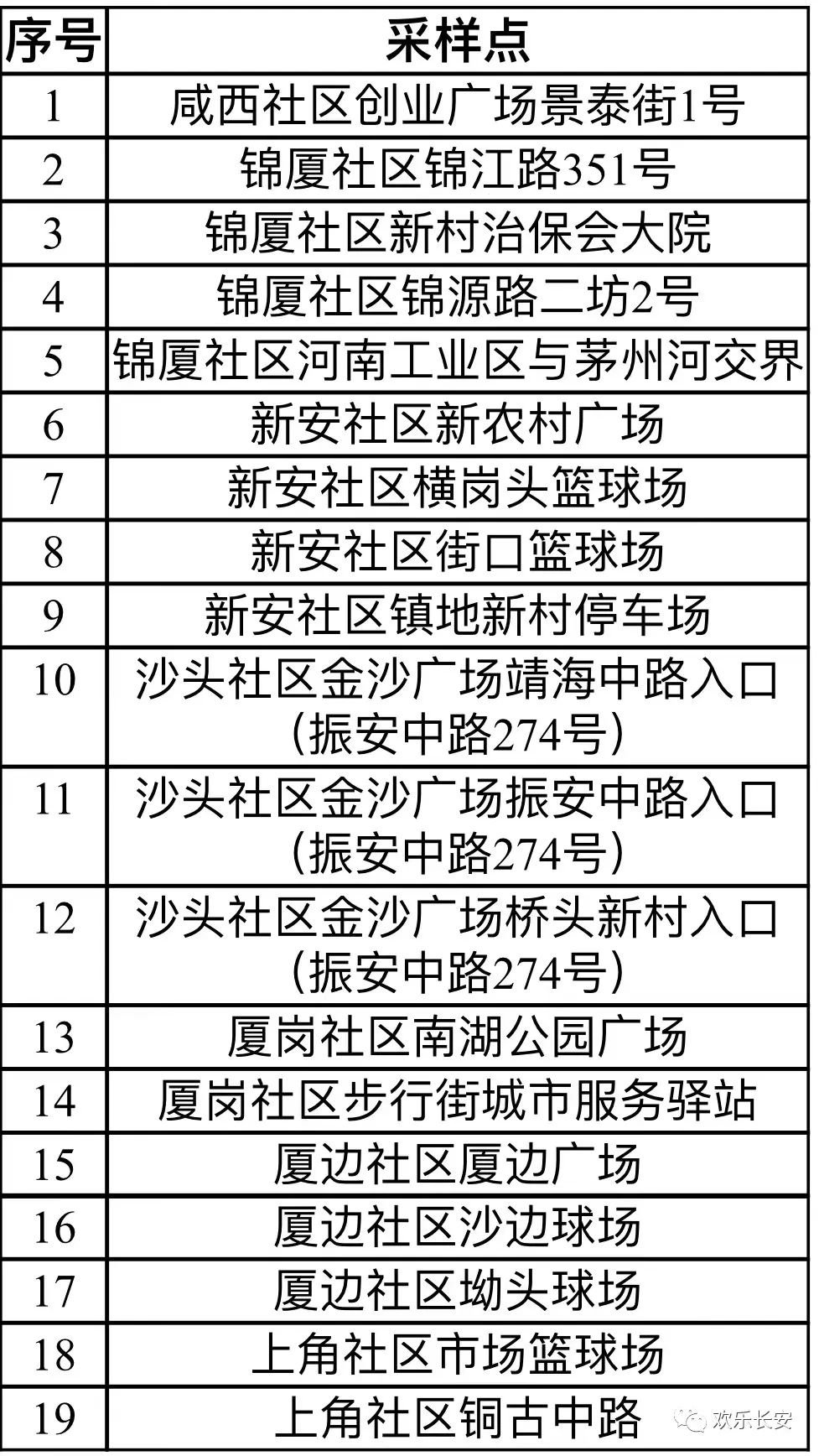 | 序号 | 采样点 |
|---|---|
| 1 | 咸西社区创业广场景泰街1号 |
| 2 | 锦厦社区锦江路351号 |
| 3 | 锦厦社区新村治保会大院 |
| 4 | 锦厦社区锦源路二坊2号 |
| 5 | 锦厦社区河南工业区与茅州河交界 |
| 6 | 新安社区新农村广场 |
| 7 | 新安社区横岗头篮球场 |
| 8 | 新安社区街口篮球场 |
| 9 | 新安社区镇地新村停车场 |
| 10 | 沙头社区金沙广场靖海中路入口（振安中路274号） |
| 11 | 沙头社区金沙广场振安中路入口（振安中路274号） |
| 12 | 沙头社区金沙广场桥头新村入口（振安中路274号） |
| 13 | 厦岗社区南湖公园广场 |
| 14 | 厦岗社区步行街城市服务驿站 |
| 15 | 厦边社区厦边广场 |
| 16 | 厦边社区沙边球场 |
| 17 | 厦边社区坳头球场 |
| 18 | 上角社区市场篮球场 |
| 19 | 上角社区铜古中路 |

欢乐长安